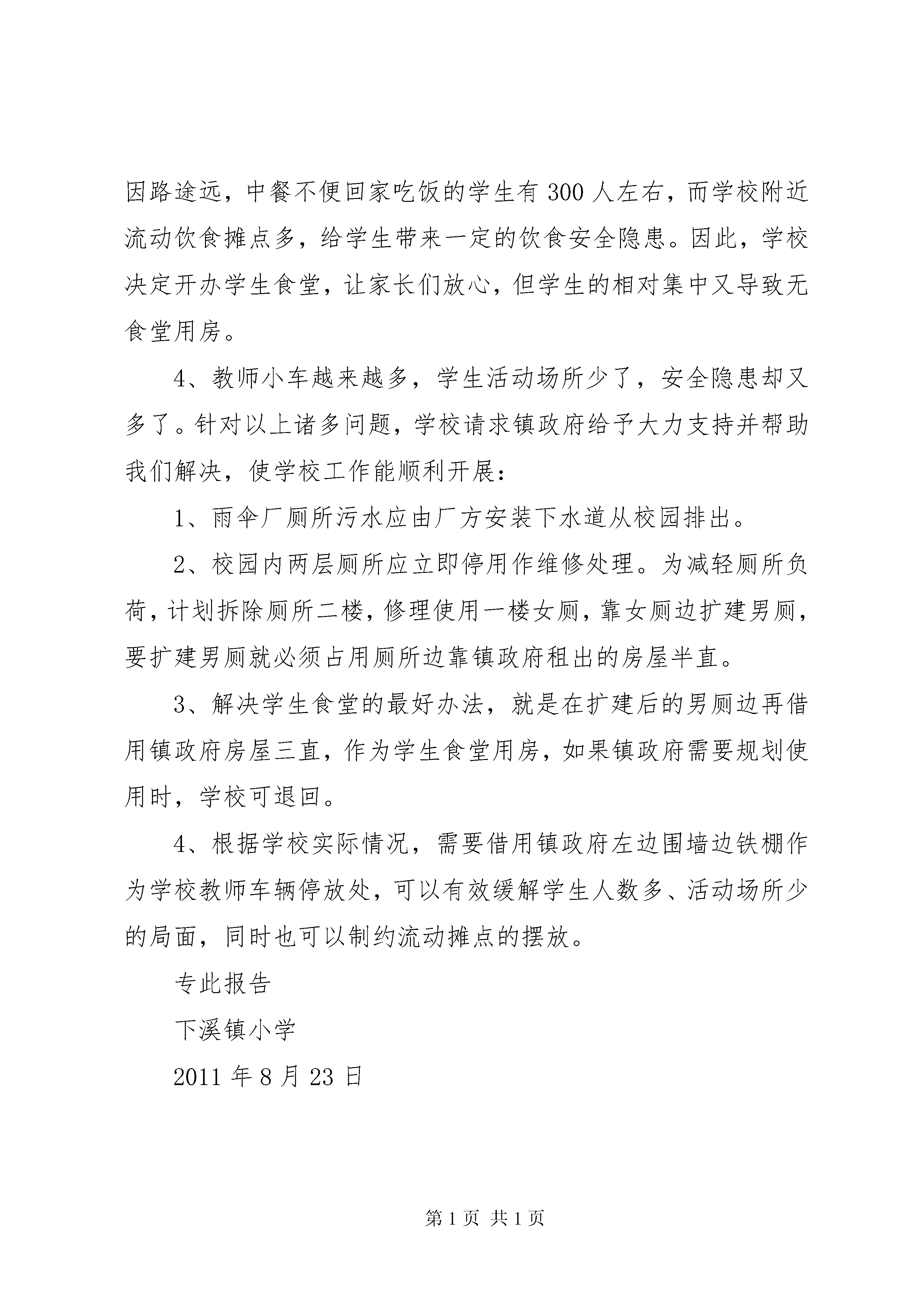 因路途远，中餐不便回家吃饭的学生有 300 人左右，而学校附近流动饮食摊点多，给学生带来一定的饮食安全隐患。因此，学校决定开办学生食堂，让家长们放心，但学生的相对集中又导致无食堂用房。

4、教师小车越来越多，学生活动场所少了，安全隐患却又多了。针对以上诸多问题，学校请求镇政府给予大力支持并帮助我们解决，使学校工作能顺利开展：

1、雨伞厂厕所污水应由厂方安装下水道从校园排出。

2、校园内两层厕所应立即停用作维修处理。为减轻厕所负荷，计划拆除厕所二楼，修理使用一楼女厕，靠女厕边扩建男厕，要扩建男厕就必须占用厕所边靠镇政府租出的房屋半直。

3、解决学生食堂的最好办法，就是在扩建后的男厕边再借用镇政府房屋三直，作为学生食堂用房，如果镇政府需要规划使用时，学校可退回。

4、根据学校实际情况，需要借用镇政府左边围墙边铁棚作为学校教师车辆停放处，可以有效缓解学生人数多、活动场所少的局面，同时也可以制约流动摊点的摆放。

专此报告

下溪镇小学

2011 年 8 月 23 日

第 1 页 共 1 页